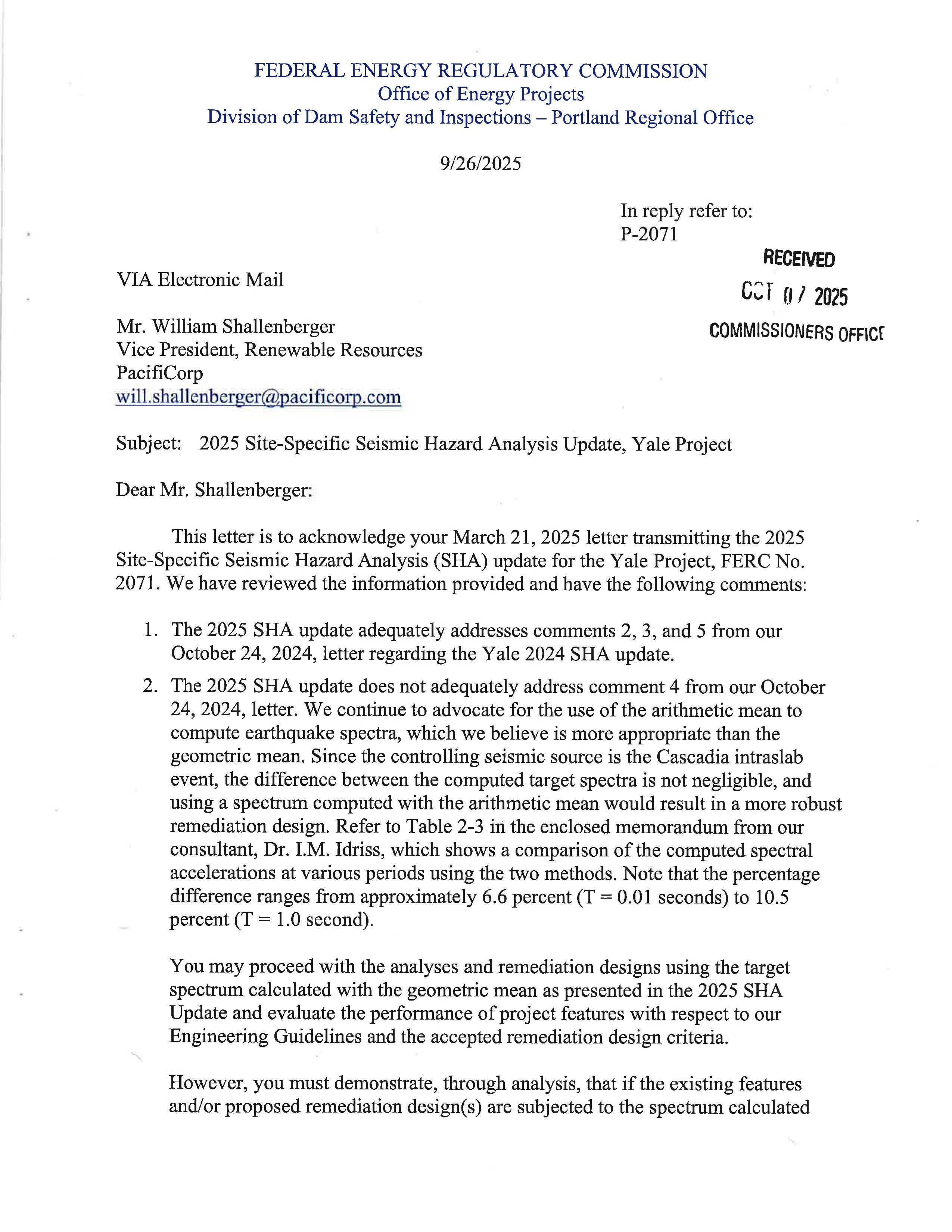 FEDERAL ENERGY REGULATORY COMMISSION
Office of Energy Projects
Division of Dam Safety and Inspections – Portland Regional Office

9/26/2025

In reply refer to:
P-2071

RECEIVED
OCT 07 2025
COMMISSIONERS OFFICE

VIA Electronic Mail

Mr. William Shallenberger
Vice President, Renewable Resources
PacifiCorp
will.shallenberger@pacificorp.com

Subject: 2025 Site-Specific Seismic Hazard Analysis Update, Yale Project

Dear Mr. Shallenberger:

This letter is to acknowledge your March 21, 2025 letter transmitting the 2025 Site-Specific Seismic Hazard Analysis (SHA) update for the Yale Project, FERC No. 2071. We have reviewed the information provided and have the following comments:

1. The 2025 SHA update adequately addresses comments 2, 3, and 5 from our October 24, 2024, letter regarding the Yale 2024 SHA update.

2. The 2025 SHA update does not adequately address comment 4 from our October 24, 2024, letter. We continue to advocate for the use of the arithmetic mean to compute earthquake spectra, which we believe is more appropriate than the geometric mean. Since the controlling seismic source is the Cascadia intraslab event, the difference between the computed target spectra is not negligible, and using a spectrum computed with the arithmetic mean would result in a more robust remediation design. Refer to Table 2-3 in the enclosed memorandum from our consultant, Dr. I.M. Idriss, which shows a comparison of the computed spectral accelerations at various periods using the two methods. Note that the percentage difference ranges from approximately 6.6 percent (T = 0.01 seconds) to 10.5 percent (T = 1.0 second).

You may proceed with the analyses and remediation designs using the target spectrum calculated with the geometric mean as presented in the 2025 SHA Update and evaluate the performance of project features with respect to our Engineering Guidelines and the accepted remediation design criteria.

However, you must demonstrate, through analysis, that if the existing features and/or proposed remediation design(s) are subjected to the spectrum calculated